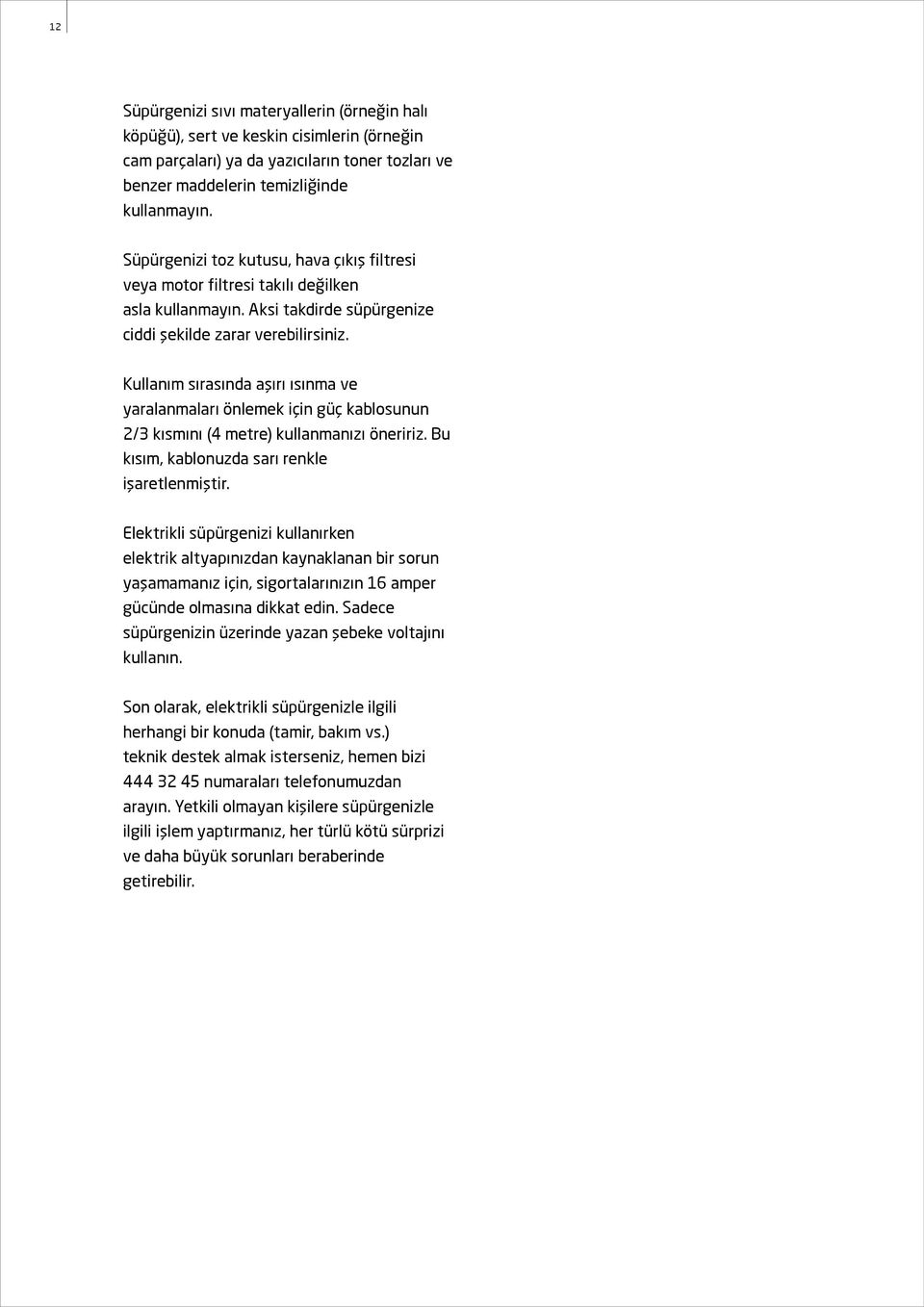 12

Süpürgenizi sıvı materyallerin (örneğin halı köpüğü), sert ve keskin cisimlerin (örneğin cam parçaları) ya da yazıcıların toner tozları ve benzer maddelerin temizliğinde kullanmayın.

Süpürgenizi toz kutusu, hava çıkış filtresi veya motor filtresi takılı değilken asla kullanmayın. Aksi takdirde süpürgenize ciddi şekilde zarar verebilirsiniz.

Kullanım sırasında aşırı ısınma ve yaralanmaları önlemek için güç kablosunun 2/3 kısmını (4 metre) kullanmanızı öneririz. Bu kısım, kablonuzda sarı renkle işaretlenmiştir.

Elektrikli süpürgenizi kullanırken elektrik altyapınızdan kaynaklanan bir sorun yaşamamanız için, sigortalarınızın 16 amper gücünde olmasına dikkat edin. Sadece süpürgenizin üzerinde yazan şebeke voltajını kullanın.

Son olarak, elektrikli süpürgenizle ilgili herhangi bir konuda (tamir, bakım vs.) teknik destek almak isterseniz, hemen bizi 444 32 45 numaraları telefonumuzdan arayın. Yetkili olmayan kişilere süpürgenizle ilgili işlem yaptırmanız, her türlü kötü sürprizi ve daha büyük sorunları beraberinde getirebilir.